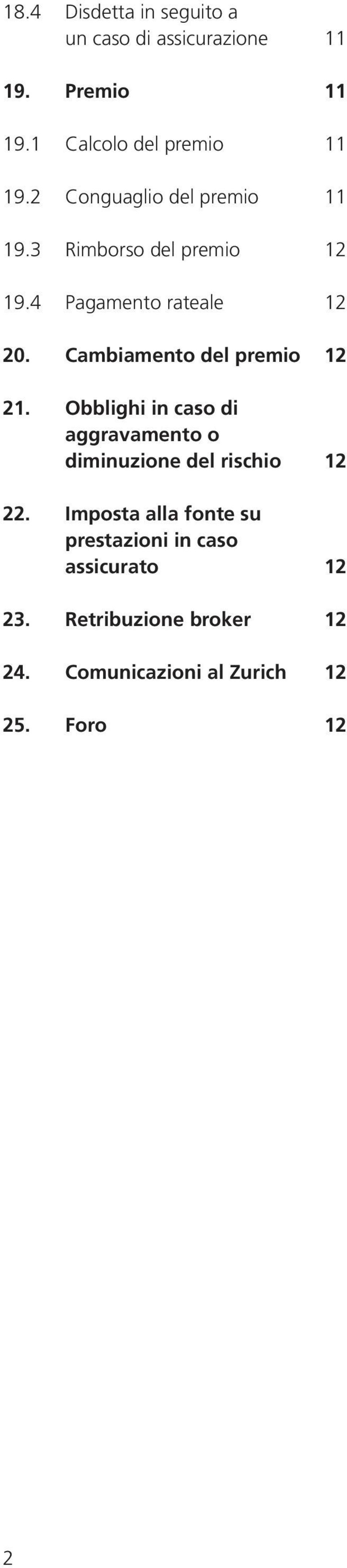 18.4 Disdetta in seguito a un caso di assicurazione 11

19. Premio 11

19.1 Calcolo del premio 11

19.2 Conguaglio del premio 11

19.3 Rimborso del premio 12

19.4 Pagamento rateale 12

20. Cambiamento del premio 12

21. Obblighi in caso di aggravamento o diminuzione del rischio 12

22. Imposta alla fonte su prestazioni in caso assicurato 12

23. Retribuzione broker 12

24. Comunicazioni al Zurich 12

25. Foro 12

2